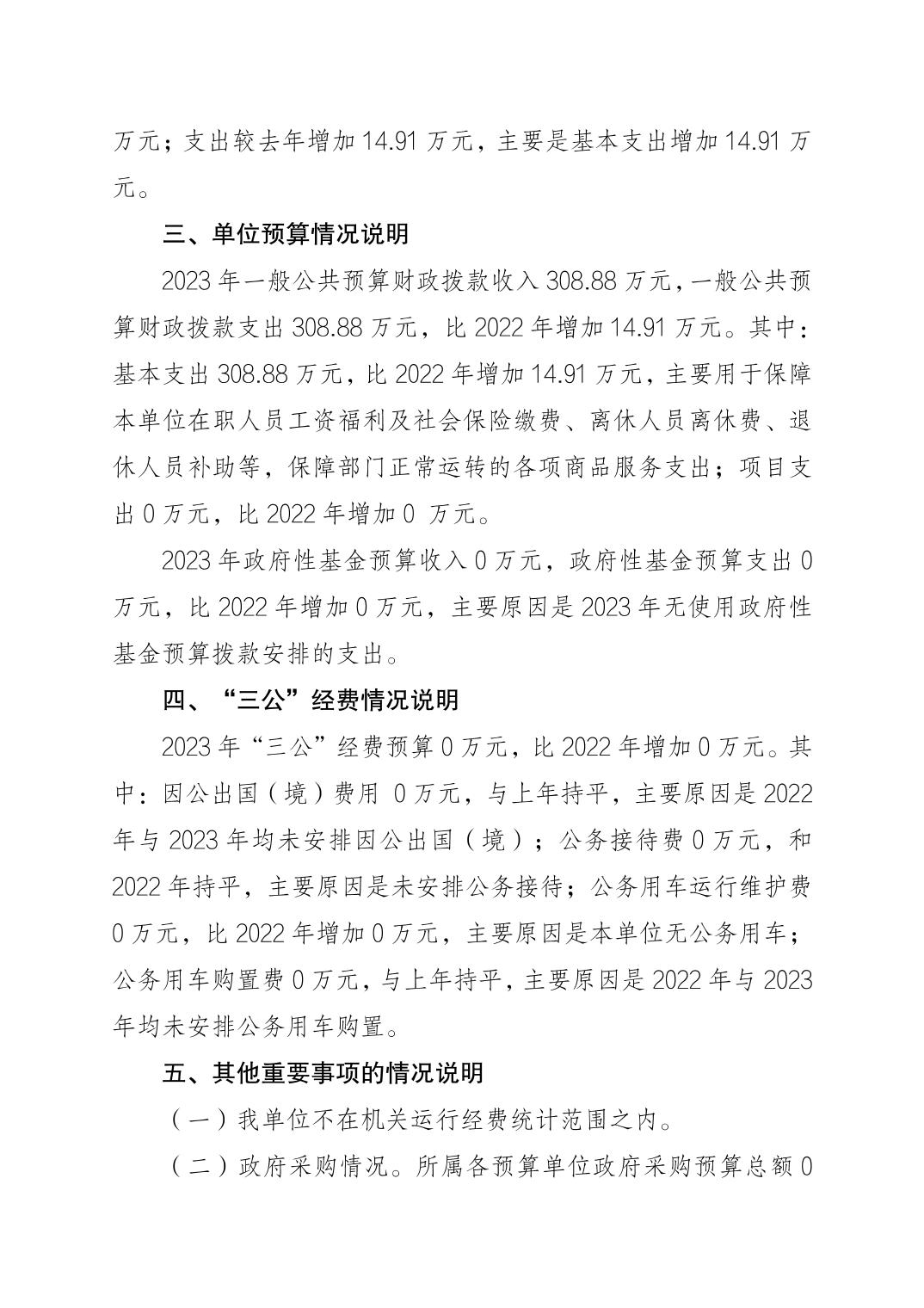 万元；支出较去年增加 14.91 万元，主要是基本支出增加 14.91 万元。

三、单位预算情况说明

2023 年一般公共预算财政拨款收入 308.88 万元，一般公共预算财政拨款支出 308.88 万元，比 2022 年增加 14.91 万元。其中：基本支出 308.88 万元，比 2022 年增加 14.91 万元，主要用于保障本单位在职人员工资福利及社会保险缴费、离休人员离休费、退休人员补助等，保障部门正常运转的各项商品服务支出；项目支出 0 万元，比 2022 年增加 0 万元。

2023 年政府性基金预算收入 0 万元，政府性基金预算支出 0 万元，比 2022 年增加 0 万元，主要原因是 2023 年无使用政府性基金预算拨款安排的支出。

四、“三公”经费情况说明

2023 年“三公”经费预算 0 万元，比 2022 年增加 0 万元。其中：因公出国（境）费用 0 万元，与上年持平，主要原因是 2022 年与 2023 年均未安排因公出国（境）；公务接待费 0 万元，和 2022 年持平，主要原因是未安排公务接待；公务用车运行维护费 0 万元，比 2022 年增加 0 万元，主要原因是本单位无公务用车；公务用车购置费 0 万元，与上年持平，主要原因是 2022 年与 2023 年均未安排公务用车购置。

五、其他重要事项的情况说明

（一）我单位不在机关运行经费统计范围之内。

（二）政府采购情况。所属各预算单位政府采购预算总额 0